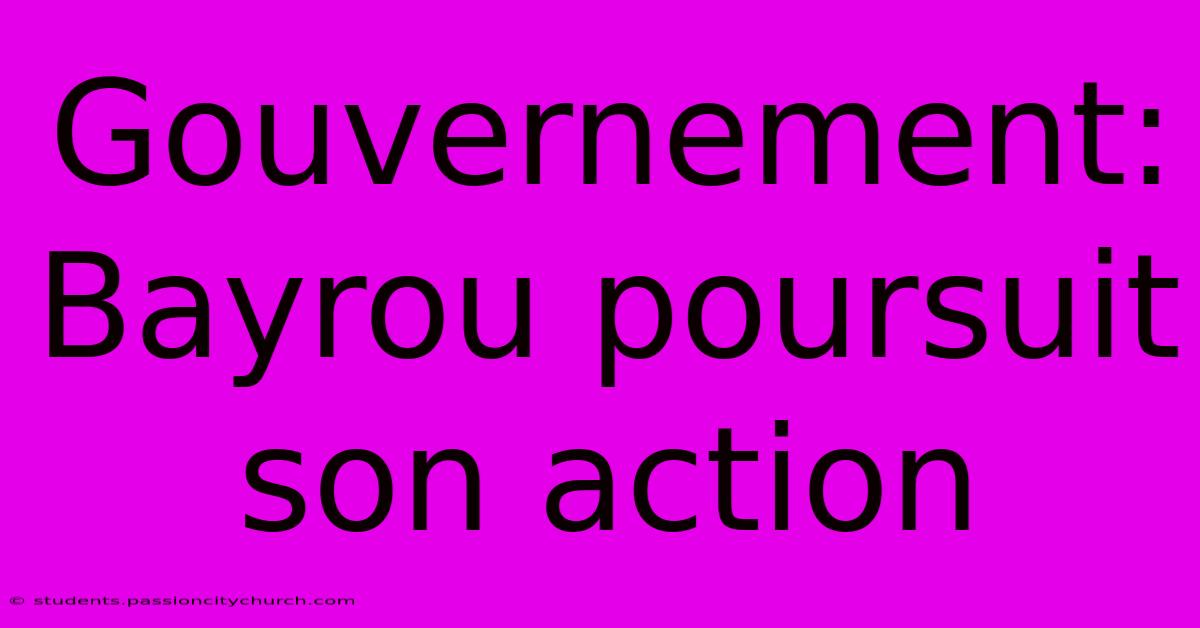 Gouvernement: Bayrou poursuit son action

© students.passioncitychurch.com